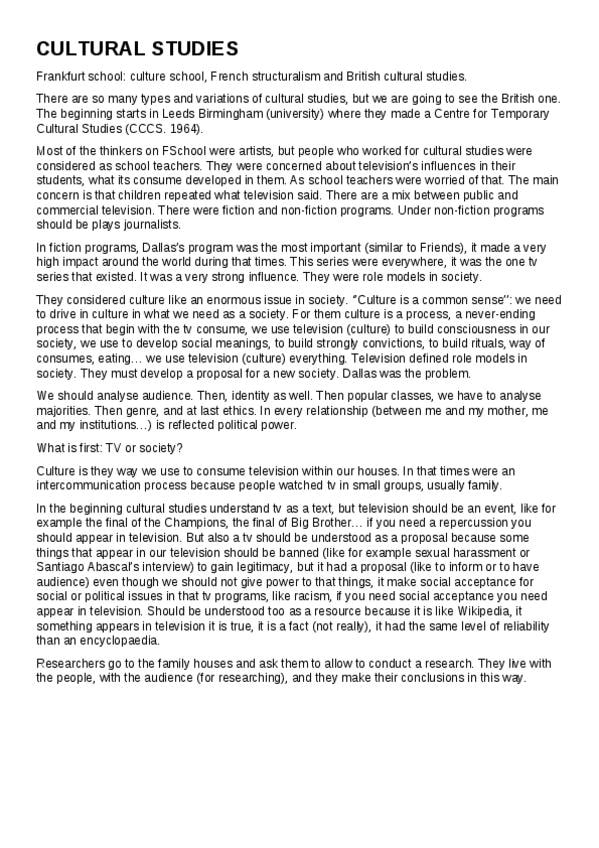 CULTURAL STUDIES

Frankfurt school: culture school, French structuralism and British cultural studies.

There are so many types and variations of cultural studies, but we are going to see the British one. The beginning starts in Leeds Birmingham (university) where they made a Centre for Temporary Cultural Studies (CCCS. 1964).

Most of the thinkers on FSchool were artists, but people who worked for cultural studies were considered as school teachers. They were concerned about television's influences in their students, what its consume developed in them. As school teachers were worried of that. The main concern is that children repeated what television said. There are a mix between public and commercial television. There were fiction and non-fiction programs. Under non-fiction programs should be plays journalists.

In fiction programs, Dallas's program was the most important (similar to Friends), it made a very high impact around the world during that times. This series were everywhere, it was the one tv series that existed. It was a very strong influence. They were role models in society.

They considered culture like an enormous issue in society. "Culture is a common sense": we need to drive in culture in what we need as a society. For them culture is a process, a never-ending process that begin with the tv consume, we use television (culture) to build consciousness in our society, we use to develop social meanings, to build strongly convictions, to build rituals, way of consumes, eating… we use television (culture) everything. Television defined role models in society. They must develop a proposal for a new society. Dallas was the problem.

We should analyse audience. Then, identity as well. Then popular classes, we have to analyse majorities. Then genre, and at last ethics. In every relationship (between me and my mother, me and my institutions…) is reflected political power.

What is first: TV or society?

Culture is they way we use to consume television within our houses. In that times were an intercommunication process because people watched tv in small groups, usually family.

In the beginning cultural studies understand tv as a text, but television should be an event, like for example the final of the Champions, the final of Big Brother… if you need a repercussion you should appear in television. But also a tv should be understood as a proposal because some things that appear in our television should be banned (like for example sexual harassment or Santiago Abascal's interview) to gain legitimacy, but it had a proposal (like to inform or to have audience) even though we should not give power to that things, it make social acceptance for social or political issues in that tv programs, like racism, if you need social acceptance you need appear in television. Should be understood too as a resource because it is like Wikipedia, it something appears in television it is true, it is a fact (not really), it had the same level of reliability than an encyclopaedia.

Researchers go to the family houses and ask them to allow to conduct a research. They live with the people, with the audience (for researching), and they make their conclusions in this way.